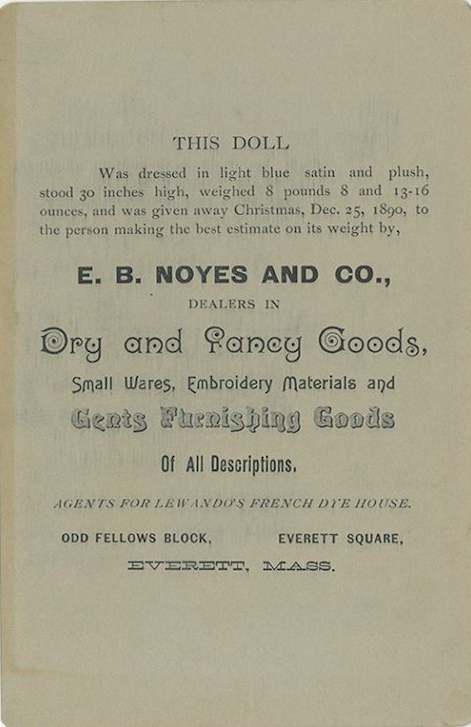 THIS DOLL

Was dressed in light blue satin and plush, stood 30 inches high, weighed 8 pounds 8 and 13-16 ounces, and was given away Christmas, Dec. 25, 1890, to the person making the best estimate on its weight by,

E. B. NOYES AND CO.,

DEALERS IN

Dry and Fancy Goods,

Small Wares, Embroidery Materials and

Gents Furnishing Goods

Of All Descriptions.

AGENTS FOR LEWANDO'S FRENCH DYE HOUSE.

ODD FELLOWS BLOCK, EVERETT SQUARE,

EVERETT, MASS.